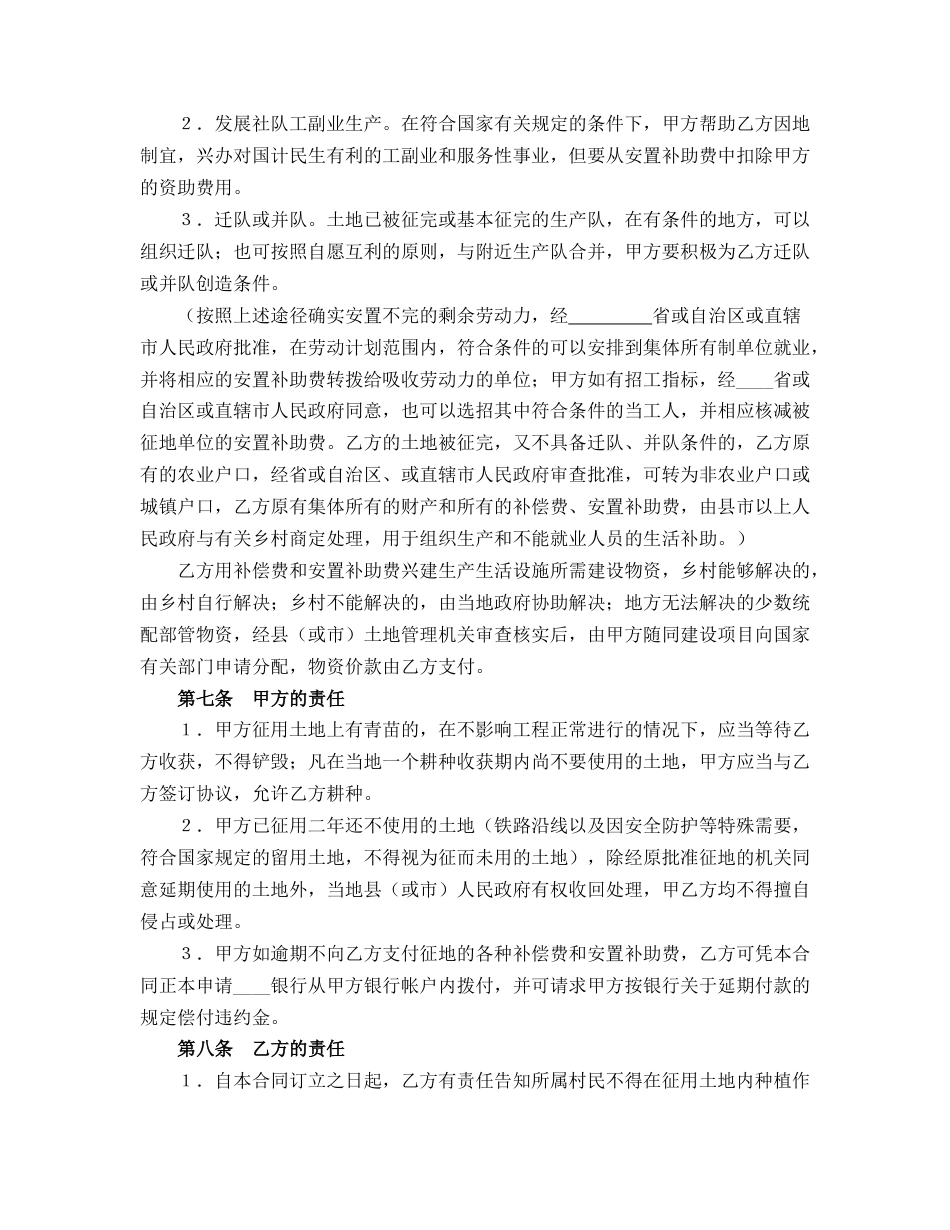 2．发展社队工副业生产。在符合国家有关规定的条件下，甲方帮助乙方因地制宜，兴办对国计民生有利的工副业和服务性事业，但要从安置补助费中扣除甲方的资助费用。

3．迁队或并队。土地已被征完或基本征完的生产队，在有条件的地方，可以组织迁队；也可按照自愿互利的原则，与附近生产队合并，甲方要积极为乙方迁队或并队创造条件。

（按照上述途径确实安置不完的剩余劳动力，经________省或自治区或直辖市人民政府批准，在劳动计划范围内，符合条件的可以安排到集体所有制单位就业，并将相应的安置补助费转拨给吸收劳动力的单位；甲方如有招工指标，经____省或自治区或直辖市人民政府同意，也可以选招其中符合条件的当工人，并相应核减被征地单位的安置补助费。乙方的土地被征完，又不具备迁队、并队条件的，乙方原有的农业户口，经省或自治区、或直辖市人民政府审查批准，可转为非农业户口或城镇户口，乙方原有集体所有的财产和所有的补偿费、安置补助费，由县市以上人民政府与有关乡村商定处理，用于组织生产和不能就业人员的生活补助。）

乙方用补偿费和安置补助费兴建生产生活设施所需建设物资，乡村能够解决的，由乡村自行解决；乡村不能解决的，由当地政府协助解决；地方无法解决的少数统配部管物资，经县（或市）土地管理机关审查核实后，由甲方随同建设项目向国家有关部门申请分配，物资价款由乙方支付。

第七条　甲方的责任

1．甲方征用土地上有青苗的，在不影响工程正常进行的情况下，应当等待乙方收获，不得铲毁；凡在当地一个耕种收获期内尚不要使用的土地，甲方应当与乙方签订协议，允许乙方耕种。

2．甲方已征用二年还不使用的土地（铁路沿线以及因安全防护等特殊需要，符合国家规定的留用土地，不得视为征而未用的土地），除经原批准征地的机关同意延期使用的土地外，当地县（或市）人民政府有权收回处理，甲乙方均不得擅自侵占或处理。

3．甲方如逾期不向乙方支付征地的各种补偿费和安置补助费，乙方可凭本合同正本申请____银行从甲方银行帐户内拨付，并可请求甲方按银行关于延期付款的规定偿付违约金。

第八条　乙方的责任

1．自本合同订立之日起，乙方有责任告知所属村民不得在征用土地内种植作